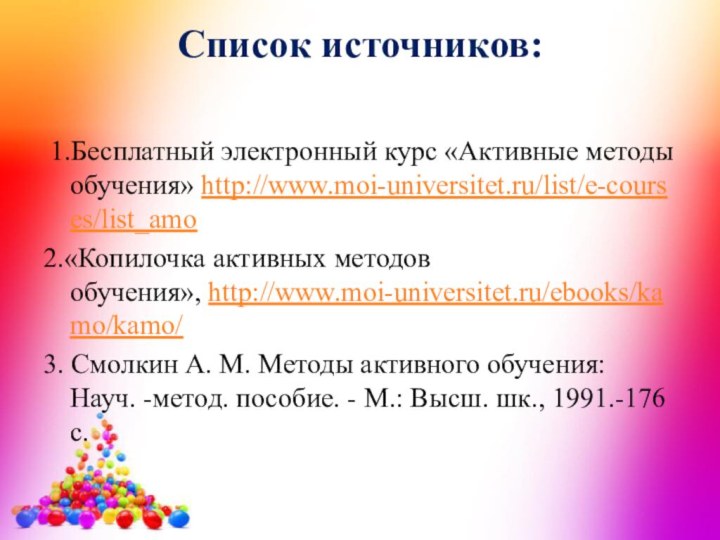 Список источников:

1.Бесплатный электронный курс «Активные методы обучения» http://www.moi-universitet.ru/list/e-courses/list_amo

2.«Копилочка активных методов обучения», http://www.moi-universitet.ru/ebooks/kamo/kamo/

3. Смолкин А. М. Методы активного обучения: Науч. -метод. пособие. - М.: Высш. шк., 1991.-176 с.